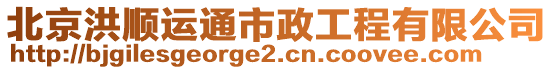 北京洪顺运通市政工程有限公司
http://bjgilesgeorge2.cn.coovee.com